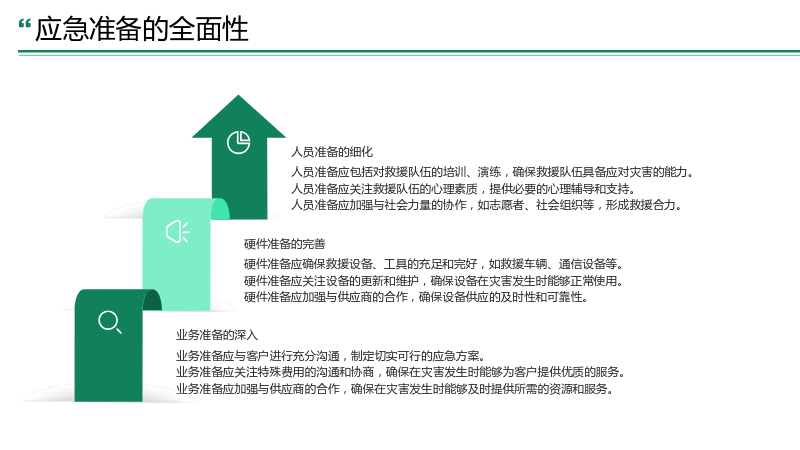 “应急准备的全面性

人员准备的细化

人员准备应包括对救援队伍的培训、演练，确保救援队伍具备应对灾害的能力。
人员准备应关注救援队伍的心理素质，提供必要的心理辅导和支持。
人员准备应加强与社会力量的协作，如志愿者、社会组织等，形成救援合力。

硬件准备的完善

硬件准备应确保救援设备、工具的充足和完好，如救援车辆、通信设备等。
硬件准备应关注设备的更新和维护，确保设备在灾害发生时能够正常使用。
硬件准备应加强与供应商的合作，确保设备供应的及时性和可靠性。

业务准备的深入

业务准备应与客户进行充分沟通，制定切实可行的应急方案。
业务准备应关注特殊费用的沟通和协商，确保在灾害发生时能够为客户提供优质的服务。
业务准备应加强与供应商的合作，确保在灾害发生时能够及时提供所需的资源和服务。